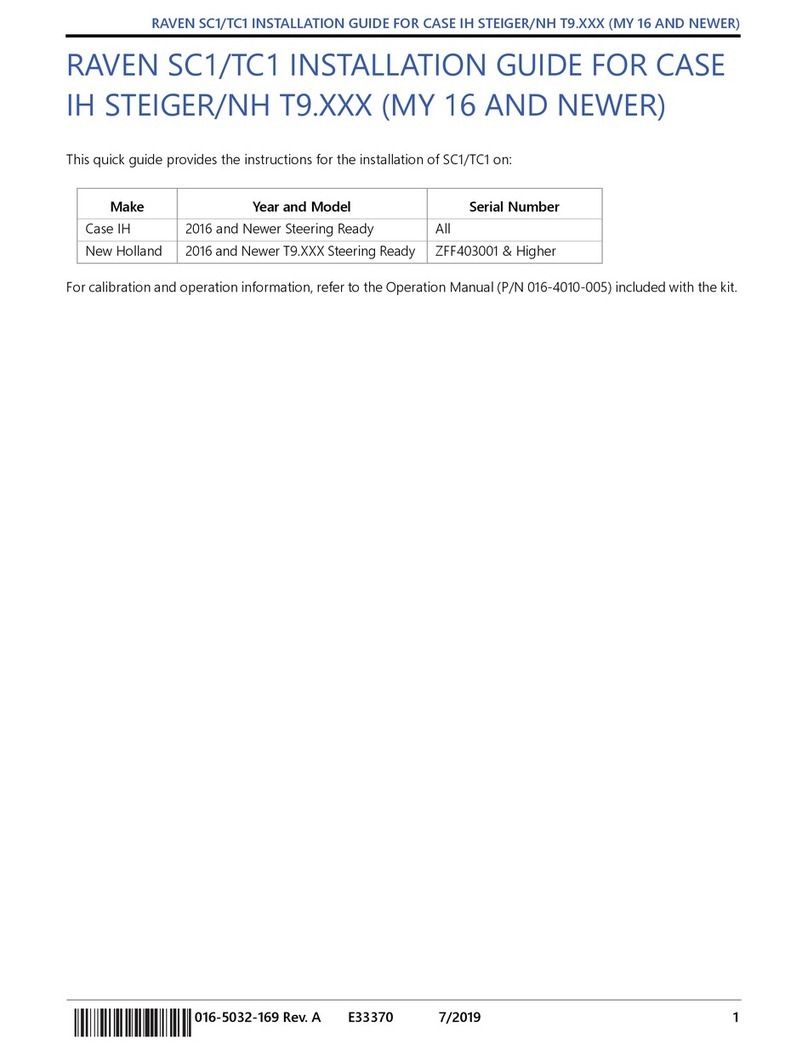 RAVEN SC1/TC1 INSTALLATION GUIDE FOR CASE IH STEIGER/NH T9.XXX (MY 16 AND NEWER)

RAVEN SC1/TC1 INSTALLATION GUIDE FOR CASE IH STEIGER/NH T9.XXX (MY 16 AND NEWER)

This quick guide provides the instructions for the installation of SC1/TC1 on:

| Make | Year and Model | Serial Number |
|---|---|---|
| Case IH | 2016 and Newer Steering Ready | All |
| New Holland | 2016 and Newer T9.XXX Steering Ready | ZFF403001 & Higher |

For calibration and operation information, refer to the Operation Manual (P/N 016-4010-005) included with the kit.

016-5032-169 Rev. A E33370 7/2019 1